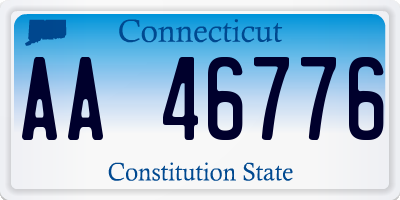 Connecticut

AA 46776

Constitution State